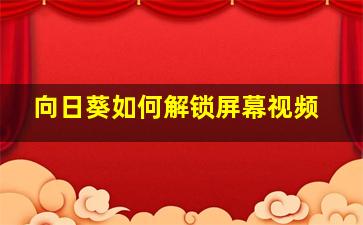 向日葵如何解锁屏幕视频